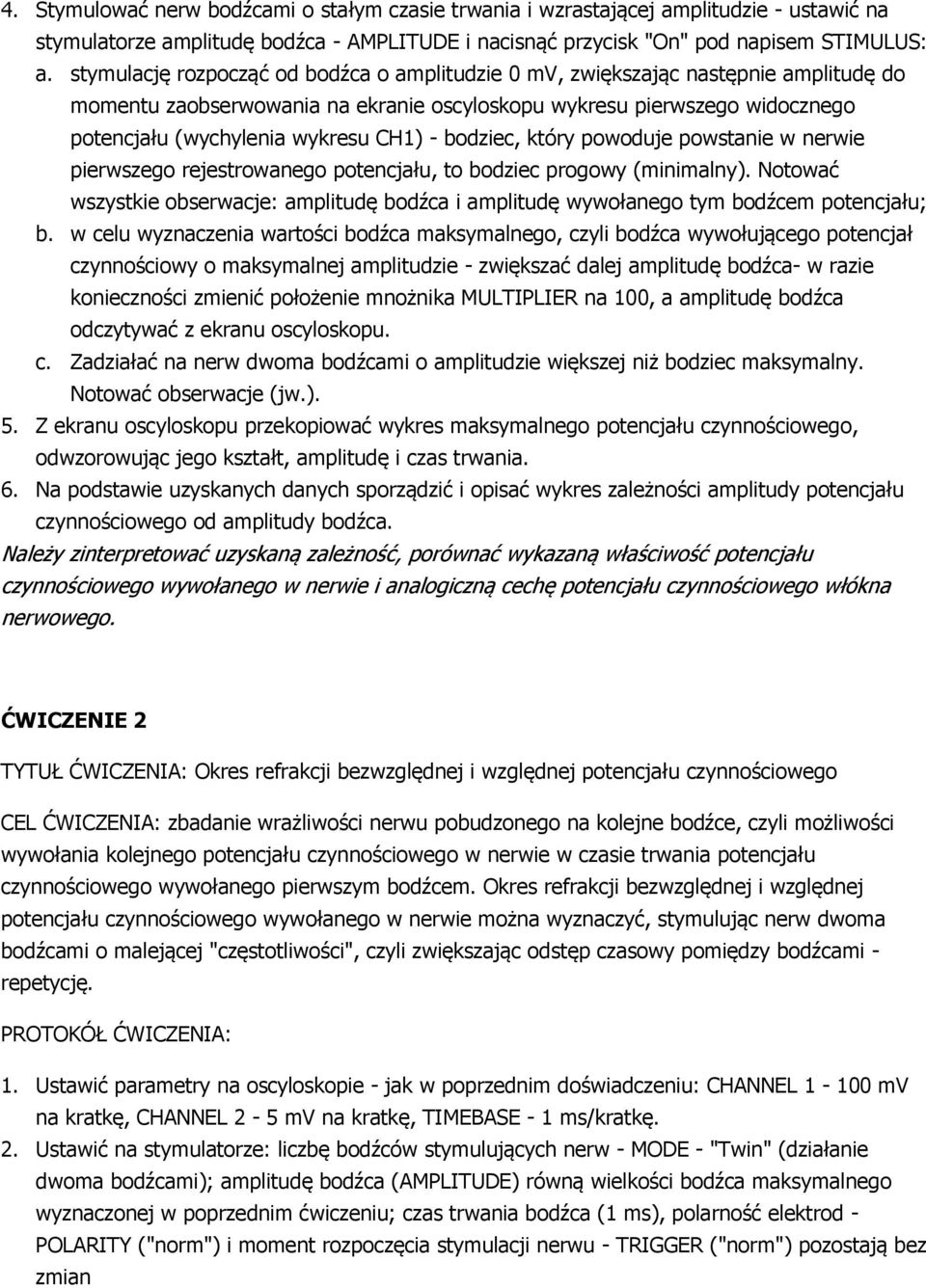 4. Stymulować nerw bodźcami o stałym czasie trwania i wzrastającej amplitudzie - ustawić na stymulatorze amplitudę bodźca - AMPLITUDE i nacisnąć przycisk "On" pod napisem STIMULUS:

a. stymulację rozpocząć od bodźca o amplitudzie 0 mV, zwiększając następnie amplitudę do momentu zaobserwowania na ekranie oscyloskopu wykresu pierwszego widocznego potencjału (wychylenia wykresu CH1) - bodziec, który powoduje powstanie w nerwie pierwszego rejestrowanego potencjału, to bodziec progowy (minimalny). Notować wszystkie obserwacje: amplitudę bodźca i amplitudę wywołanego tym bodźcem potencjału;

b. w celu wyznaczenia wartości bodźca maksymalnego, czyli bodźca wywołującego potencjał czynnościowy o maksymalnej amplitudzie - zwiększać dalej amplitudę bodźca- w razie konieczności zmienić położenie mnożnika MULTIPLIER na 100, a amplitudę bodźca odczytywać z ekranu oscyloskopu.

c. Zadziałać na nerw dwoma bodźcami o amplitudzie większej niż bodziec maksymalny. Notować obserwacje (jw.).

5. Z ekranu oscyloskopu przekopiować wykres maksymalnego potencjału czynnościowego, odwzorowując jego kształt, amplitudę i czas trwania.

6. Na podstawie uzyskanych danych sporządzić i opisać wykres zależności amplitudy potencjału czynnościowego od amplitudy bodźca.

Należy zinterpretować uzyskaną zależność, porównać wykazaną właściwość potencjału czynnościowego wywołanego w nerwie i analogiczną cechę potencjału czynnościowego włókna nerwowego.

ĆWICZENIE 2

TYTUŁ ĆWICZENIA: Okres refrakcji bezwzględnej i względnej potencjału czynnościowego

CEL ĆWICZENIA: zbadanie wrażliwości nerwu pobudzonego na kolejne bodźce, czyli możliwości wywołania kolejnego potencjału czynnościowego w nerwie w czasie trwania potencjału czynnościowego wywołanego pierwszym bodźcem. Okres refrakcji bezwzględnej i względnej potencjału czynnościowego wywołanego w nerwie można wyznaczyć, stymulując nerw dwoma bodźcami o malejącej "częstotliwości", czyli zwiększając odstęp czasowy pomiędzy bodźcami - repetycję.

PROTOKÓŁ ĆWICZENIA:

1. Ustawić parametry na oscyloskopie - jak w poprzednim doświadczeniu: CHANNEL 1 - 100 mV na kratkę, CHANNEL 2 - 5 mV na kratkę, TIMEBASE - 1 ms/kratkę.

2. Ustawić na stymulatorze: liczbę bodźców stymulujących nerw - MODE - "Twin" (działanie dwoma bodźcami); amplitudę bodźca (AMPLITUDE) równą wielkości bodźca maksymalnego wyznaczonej w poprzednim ćwiczeniu; czas trwania bodźca (1 ms), polarność elektrod - POLARITY ("norm") i moment rozpoczęcia stymulacji nerwu - TRIGGER ("norm") pozostają bez zmian